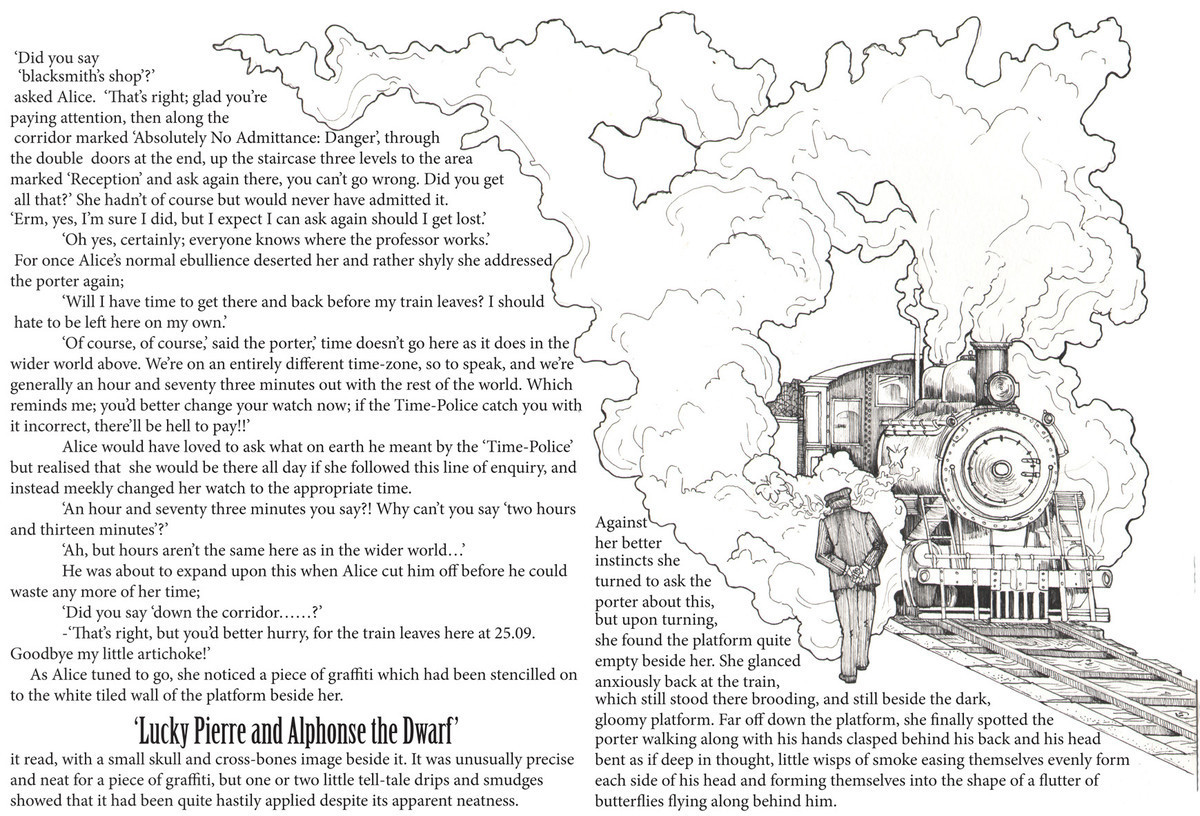 'Did you say 'blacksmith's shop'?' asked Alice. 'That's right; glad you're paying attention, then along the corridor marked 'Absolutely No Admittance: Danger', through the double doors at the end, up the staircase three levels to the area marked 'Reception' and ask again there, you can't go wrong. Did you get all that?' She hadn't of course but would never have admitted it.
'Erm, yes, I'm sure I did, but I expect I can ask again should I get lost.'

'Oh yes, certainly; everyone knows where the professor works.'
For once Alice's normal ebullience deserted her and rather shyly she addressed the porter again;

'Will I have time to get there and back before my train leaves? I should hate to be left here on my own.'

'Of course, of course,' said the porter,' time doesn't go here as it does in the wider world above. We're on an entirely different time-zone, so to speak, and we're generally an hour and seventy three minutes out with the rest of the world. Which reminds me; you'd better change your watch now; if the Time-Police catch you with it incorrect, there'll be hell to pay!!'

Alice would have loved to ask what on earth he meant by the 'Time-Police' but realised that she would be there all day if she followed this line of enquiry, and instead meekly changed her watch to the appropriate time.

'An hour and seventy three minutes you say?! Why can't you say 'two hours and thirteen minutes'?'

'Ah, but hours aren't the same here as in the wider world…'

He was about to expand upon this when Alice cut him off before he could waste any more of her time;

'Did you say 'down the corridor……?'

-'That's right, but you'd better hurry, for the train leaves here at 25.09. Goodbye my little artichoke!'

As Alice tuned to go, she noticed a piece of graffiti which had been stencilled on to the white tiled wall of the platform beside her.

'Lucky Pierre and Alphonse the Dwarf'

it read, with a small skull and cross-bones image beside it. It was unusually precise and neat for a piece of graffiti, but one or two little tell-tale drips and smudges showed that it had been quite hastily applied despite its apparent neatness.

Against her better instincts she turned to ask the porter about this, but upon turning, she found the platform quite empty beside her. She glanced anxiously back at the train, which still stood there brooding, and still beside the dark, gloomy platform. Far off down the platform, she finally spotted the porter walking along with his hands clasped behind his back and his head bent as if deep in thought, little wisps of smoke easing themselves evenly form each side of his head and forming themselves into the shape of a flutter of butterflies flying along behind him.